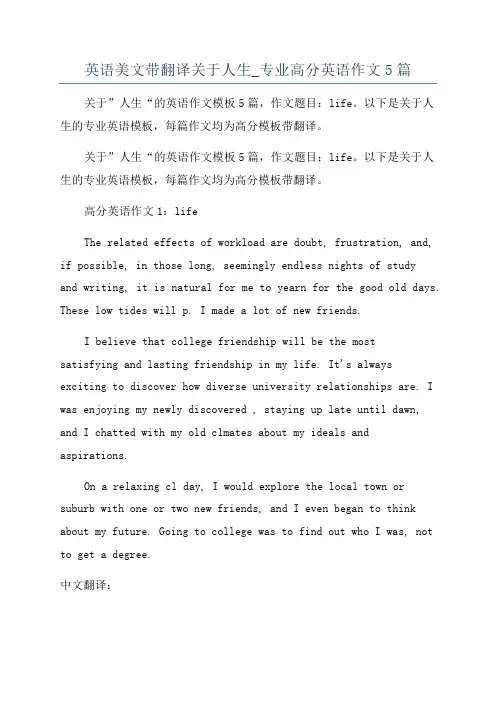 英语美文带翻译关于人生_专业高分英语作文5篇

关于”人生“的英语作文模板5篇，作文题目：life。以下是关于人生的专业英语模板，每篇作文均为高分模板带翻译。

关于”人生“的英语作文模板5篇，作文题目：life。以下是关于人生的专业英语模板，每篇作文均为高分模板带翻译。

高分英语作文1：life

The related effects of workload are doubt, frustration, and, if possible, in those long, seemingly endless nights of study and writing, it is natural for me to yearn for the good old days. These low tides will p. I made a lot of new friends.

I believe that college friendship will be the most satisfying and lasting friendship in my life. It's always exciting to discover how diverse university relationships are. I was enjoying my newly discovered , staying up late until dawn, and I chatted with my old clmates about my ideals and aspirations.

On a relaxing cl day, I would explore the local town or suburb with one or two new friends, and I even began to think about my future. Going to college was to find out who I was, not to get a degree.

中文翻译：